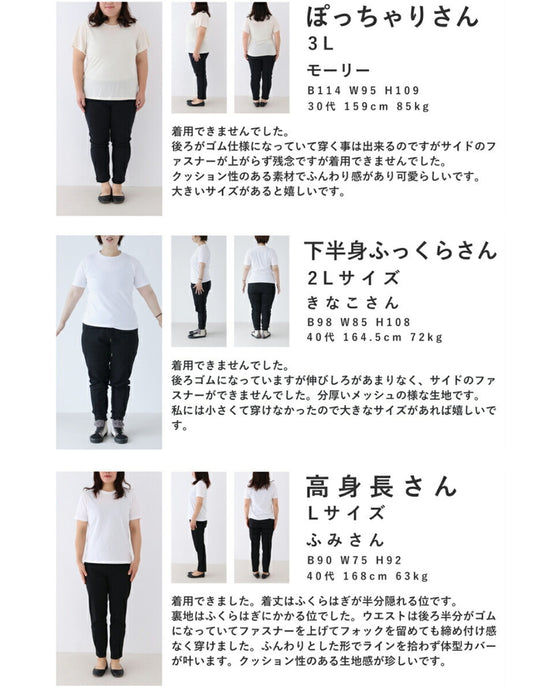 ぽっちゃりさん
3L
モーリー
B114 W95 H109
30代 159cm 85kg

着用できませんでした。
後ろがゴム仕様になっていて穿く事は出来るのですがサイドのファスナーが上がらず残念ですが着用できませんでした。
クッション性のある素材でふんわり感があり可愛らしいです。
大きいサイズがあると嬉しいです。

下半身ふっくらさん
2Lサイズ
きなこさん
B98 W85 H108
40代 164.5cm 72kg

着用できませんでした。
後ろゴムになっていますが伸びしろがあまりなく、サイドのファスナーができませんでした。分厚いメッシュの様な生地です。
私には小さくて穿けなかったので大きなサイズがあれば嬉しいです。

高身長さん
Lサイズ
ふみさん
B90 W75 H92
40代 168cm 63kg

着用できました。着丈はふくらはぎが半分隠れる位です。
裏地はふくらはぎにかかる位でした。ウエストは後ろ半分がゴムになっていてファスナーを上げてフォックを留めても締め付け感なく穿けました。ふんわりとした形でラインを拾わず体型カバーが叶います。クッション性のある生地感が珍しいです。